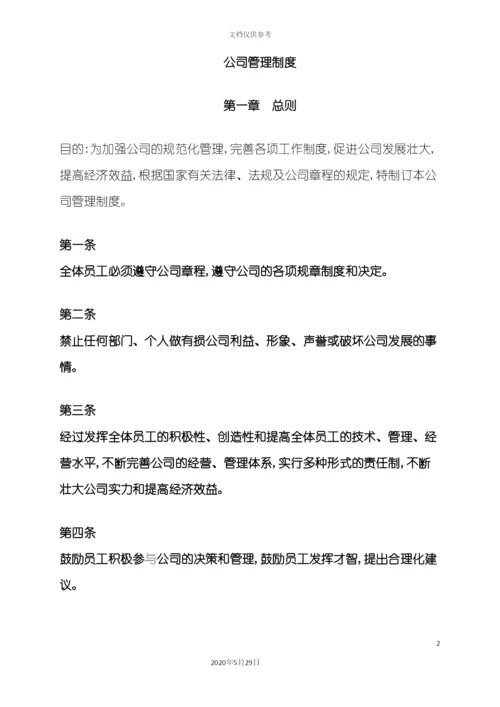 文档仅供参考

公司管理制度

第一章　总则

目的：为加强公司的规范化管理，完善各项工作制度，促进公司发展壮大，提高经济效益，根据国家有关法律、法规及公司章程的规定，特制订本公司管理制度。

第一条
全体员工必须遵守公司章程，遵守公司的各项规章制度和决定。

第二条
禁止任何部门、个人做有损公司利益、形象、声誉或破坏公司发展的事情。

第三条
经过发挥全体员工的积极性、创造性和提高全体员工的技术、管理、经营水平，不断完善公司的经营、管理体系，实行多种形式的责任制，不断壮大公司实力和提高经济效益。

第四条
鼓励员工积极参与公司的决策和管理，鼓励员工发挥才智，提出合理化建议。

2

2020年5月29日